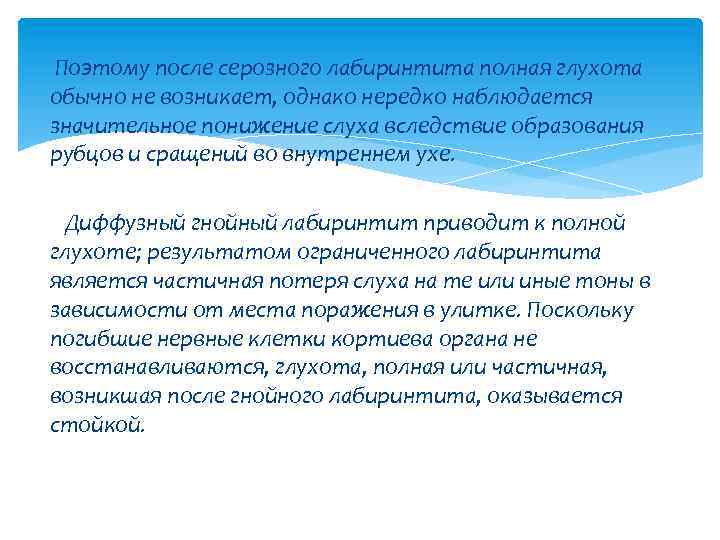 Поэтому после серозного лабиринтита полная глухота обычно не возникает, однако нередко наблюдается значительное понижение слуха вследствие образования рубцов и сращений во внутреннем ухе.

Диффузный гнойный лабиринтит приводит к полной глухоте; результатом ограниченного лабиринтита является частичная потеря слуха на те или иные тоны в зависимости от места поражения в улитке. Поскольку погибшие нервные клетки кортиева органа не восстанавливаются, глухота, полная или частичная, возникшая после гнойного лабиринтита, оказывается стойкой.